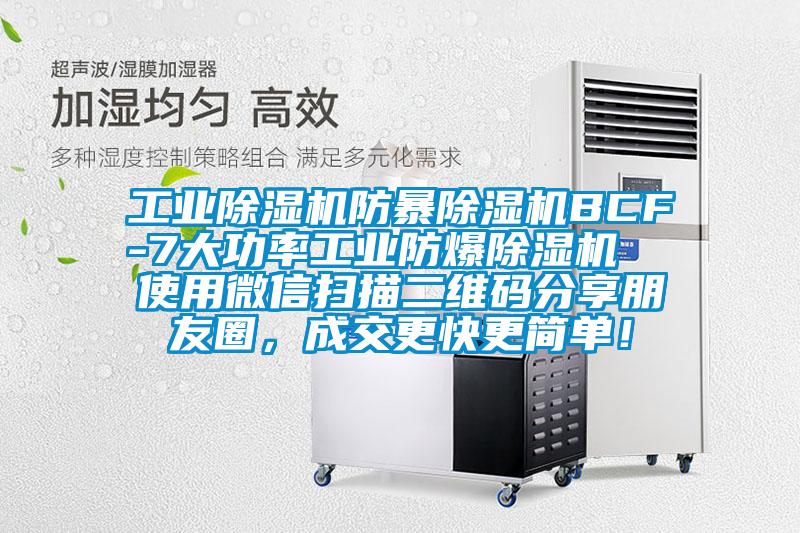 超声波/湿膜加湿器

加湿均匀 高效

多种湿度控制策略组合 满足多元化需求

工业除湿机防暴除湿机BCF-7大功率工业防爆除湿机 使用微信扫描二维码分享朋友圈，成交更快更简单！